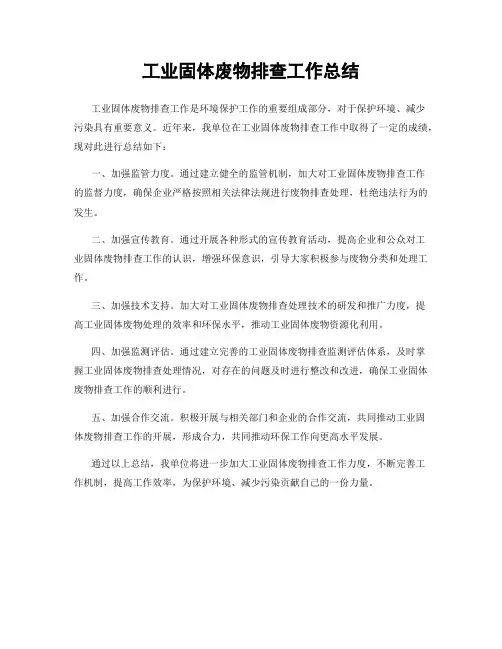 工业固体废物排查工作总结

工业固体废物排查工作是环境保护工作的重要组成部分，对于保护环境、减少污染具有重要意义。近年来，我单位在工业固体废物排查工作中取得了一定的成绩，现对此进行总结如下：

一、加强监管力度。通过建立健全的监管机制，加大对工业固体废物排查工作的监督力度，确保企业严格按照相关法律法规进行废物排查处理，杜绝违法行为的发生。

二、加强宣传教育。通过开展各种形式的宣传教育活动，提高企业和公众对工业固体废物排查工作的认识，增强环保意识，引导大家积极参与废物分类和处理工作。

三、加强技术支持。加大对工业固体废物排查处理技术的研发和推广力度，提高工业固体废物处理的效率和环保水平，推动工业固体废物资源化利用。

四、加强监测评估。通过建立完善的工业固体废物排查监测评估体系，及时掌握工业固体废物排查处理情况，对存在的问题及时进行整改和改进，确保工业固体废物排查工作的顺利进行。

五、加强合作交流。积极开展与相关部门和企业的合作交流，共同推动工业固体废物排查工作的开展，形成合力，共同推动环保工作向更高水平发展。

通过以上总结，我单位将进一步加大工业固体废物排查工作力度，不断完善工作机制，提高工作效率，为保护环境、减少污染贡献自己的一份力量。